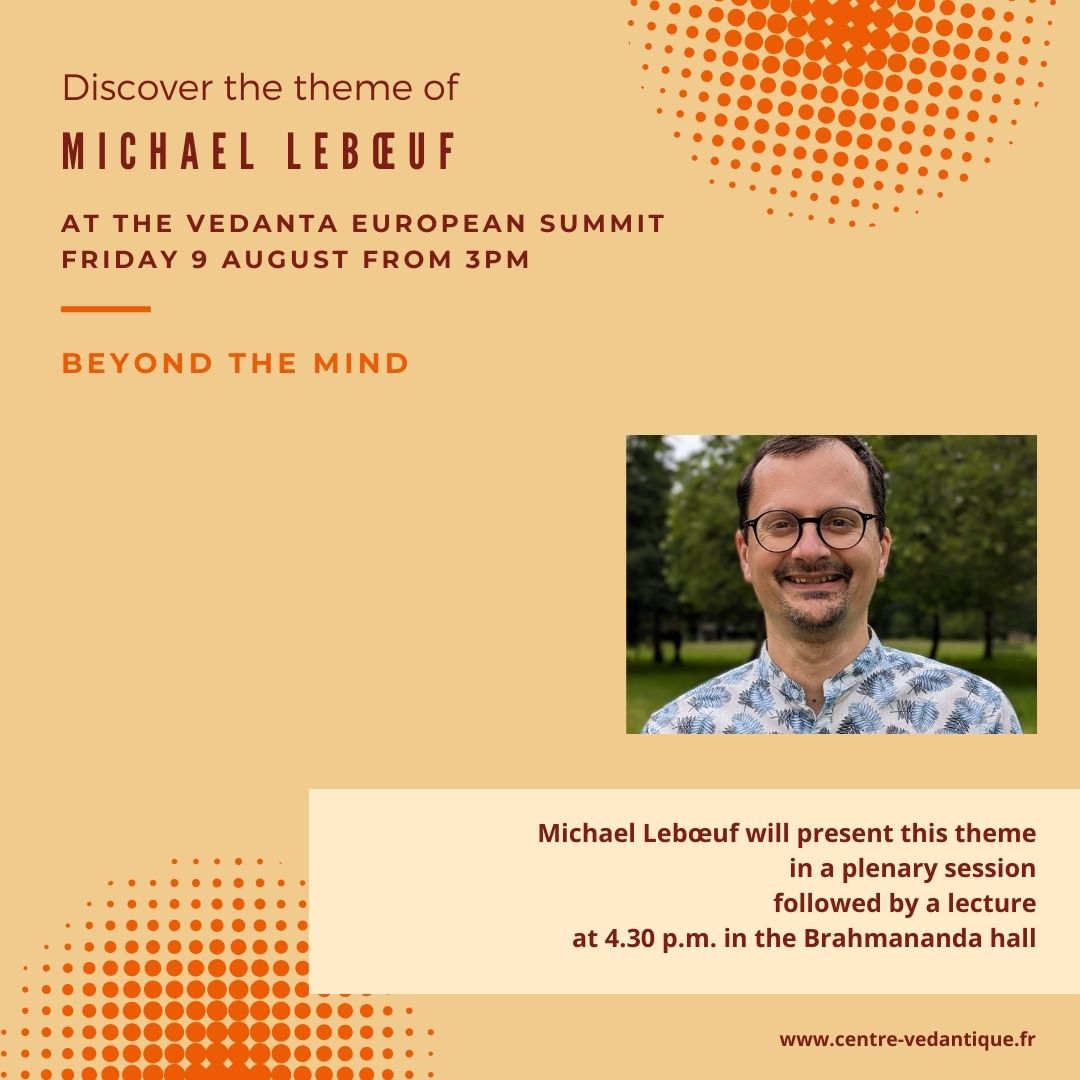 Discover the theme of

MICHAEL LEBŒUF

AT THE VEDANTA EUROPEAN SUMMIT
FRIDAY 9 AUGUST FROM 3PM

BEYOND THE MIND

Michael Lebœuf will present this theme in a plenary session followed by a lecture at 4.30 p.m. in the Brahmananda hall

www.centre-vedantique.fr